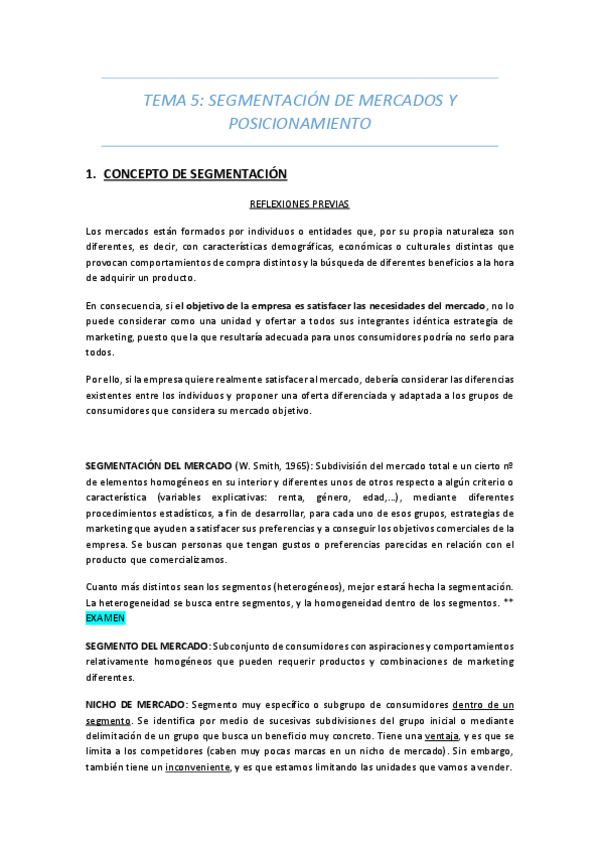 TEMA 5: SEGMENTACIÓN DE MERCADOS Y POSICIONAMIENTO

1. CONCEPTO DE SEGMENTACIÓN

REFLEXIONES PREVIAS

Los mercados están formados por individuos o entidades que, por su propia naturaleza son diferentes, es decir, con características demográficas, económicas o culturales distintas que provocan comportamientos de compra distintos y la búsqueda de diferentes beneficios a la hora de adquirir un producto.

En consecuencia, si el objetivo de la empresa es satisfacer las necesidades del mercado, no lo puede considerar como una unidad y ofertar a todos sus integrantes idéntica estrategia de marketing, puesto que la que resultaría adecuada para unos consumidores podría no serlo para todos.

Por ello, si la empresa quiere realmente satisfacer al mercado, debería considerar las diferencias existentes entre los individuos y proponer una oferta diferenciada y adaptada a los grupos de consumidores que considera su mercado objetivo.

SEGMENTACIÓN DEL MERCADO (W. Smith, 1965): Subdivisión del mercado total e un cierto nº de elementos homogéneos en su interior y diferentes unos de otros respecto a algún criterio o característica (variables explicativas: renta, género, edad,...), mediante diferentes procedimientos estadísticos, a fin de desarrollar, para cada uno de esos grupos, estrategias de marketing que ayuden a satisfacer sus preferencias y a conseguir los objetivos comerciales de la empresa. Se buscan personas que tengan gustos o preferencias parecidas en relación con el producto que comercializamos.

Cuanto más distintos sean los segmentos (heterogéneos), mejor estará hecha la segmentación. La heterogeneidad se busca entre segmentos, y la homogeneidad dentro de los segmentos. ** EXAMEN

SEGMENTO DEL MERCADO: Subconjunto de consumidores con aspiraciones y comportamientos relativamente homogéneos que pueden requerir productos y combinaciones de marketing diferentes.

NICHO DE MERCADO: Segmento muy específico o subgrupo de consumidores dentro de un segmento. Se identifica por medio de sucesivas subdivisiones del grupo inicial o mediante delimitación de un grupo que busca un beneficio muy concreto. Tiene una ventaja, y es que se limita a los competidores (caben muy pocas marcas en un nicho de mercado). Sin embargo, también tiene un inconveniente, y es que estamos limitando las unidades que vamos a vender.